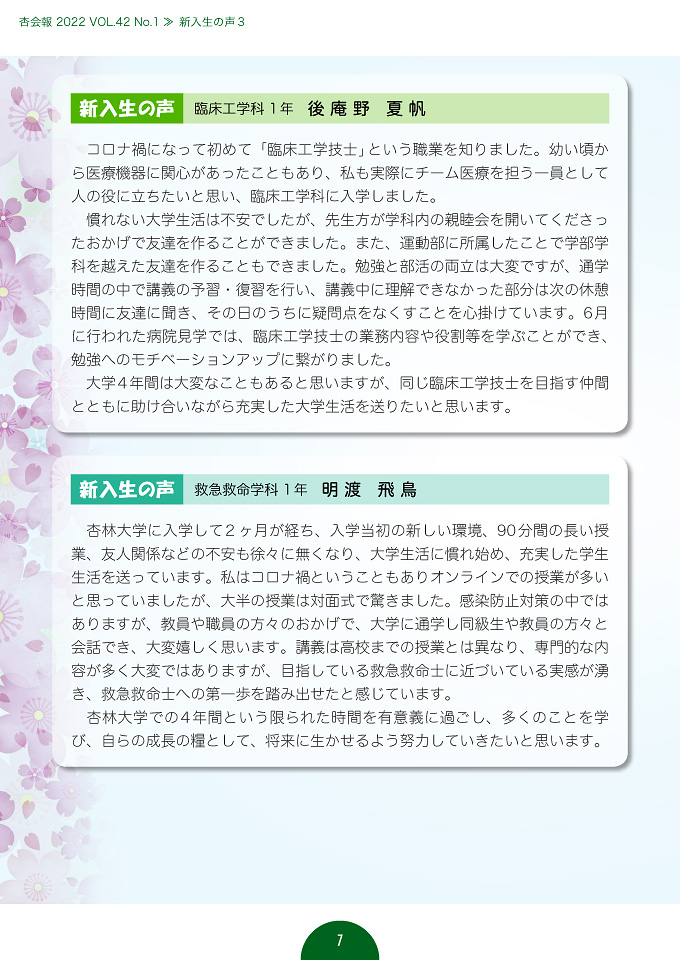 杏会報 2022 VOL.42 No.1 ≫ 新入生の声 3

新入生の声 臨床工学科 1年 後庵野 夏帆

コロナ禍になって初めて「臨床工学技士」という職業を知りました。幼い頃から医療機器に関心があったこともあり、私も実際にチーム医療を担う一員として人の役に立ちたいと思い、臨床工学科に入学しました。

慣れない大学生活は不安でしたが、先生方が学科内の親睦会を開いてくださったおかげで友達を作ることができました。また、運動部に所属したことで学部学科を越えた友達を作ることもできました。勉強と部活の両立は大変ですが、通学時間の中で講義の予習・復習を行い、講義中に理解できなかった部分は次の休憩時間に友達に聞き、その日のうちに疑問点をなくすことを心掛けています。6月に行われた病院見学では、臨床工学技士の業務内容や役割等を学ぶことができ、勉強へのモチベーションアップに繋がりました。

大学4年間は大変なこともあると思いますが、同じ臨床工学技士を目指す仲間とともに助け合いながら充実した大学生活を送りたいと思います。

新入生の声 救急救命学科 1年 明渡 飛鳥

杏林大学に入学して2ヶ月が経ち、入学当初の新しい環境、90分間の長い授業、友人関係などの不安も徐々に無くなり、大学生活に慣れ始め、充実した学生生活を送っています。私はコロナ禍ということもありオンラインでの授業が多いと思っていましたが、大半の授業は対面式で驚きました。感染防止対策の中ではありますが、教員や職員の方々のおかげで、大学に通学し同級生や教員の方々と会話でき、大変嬉しく思います。講義は高校までの授業とは異なり、専門的な内容が多く大変ではありますが、目指している救急救命士に近づいている実感が湧き、救急救命士への第一歩を踏み出せたと感じています。

杏林大学での4年間という限られた時間を有意義に過ごし、多くのことを学び、自らの成長の糧として、将来に生かせるよう努力していきたいと思います。

7